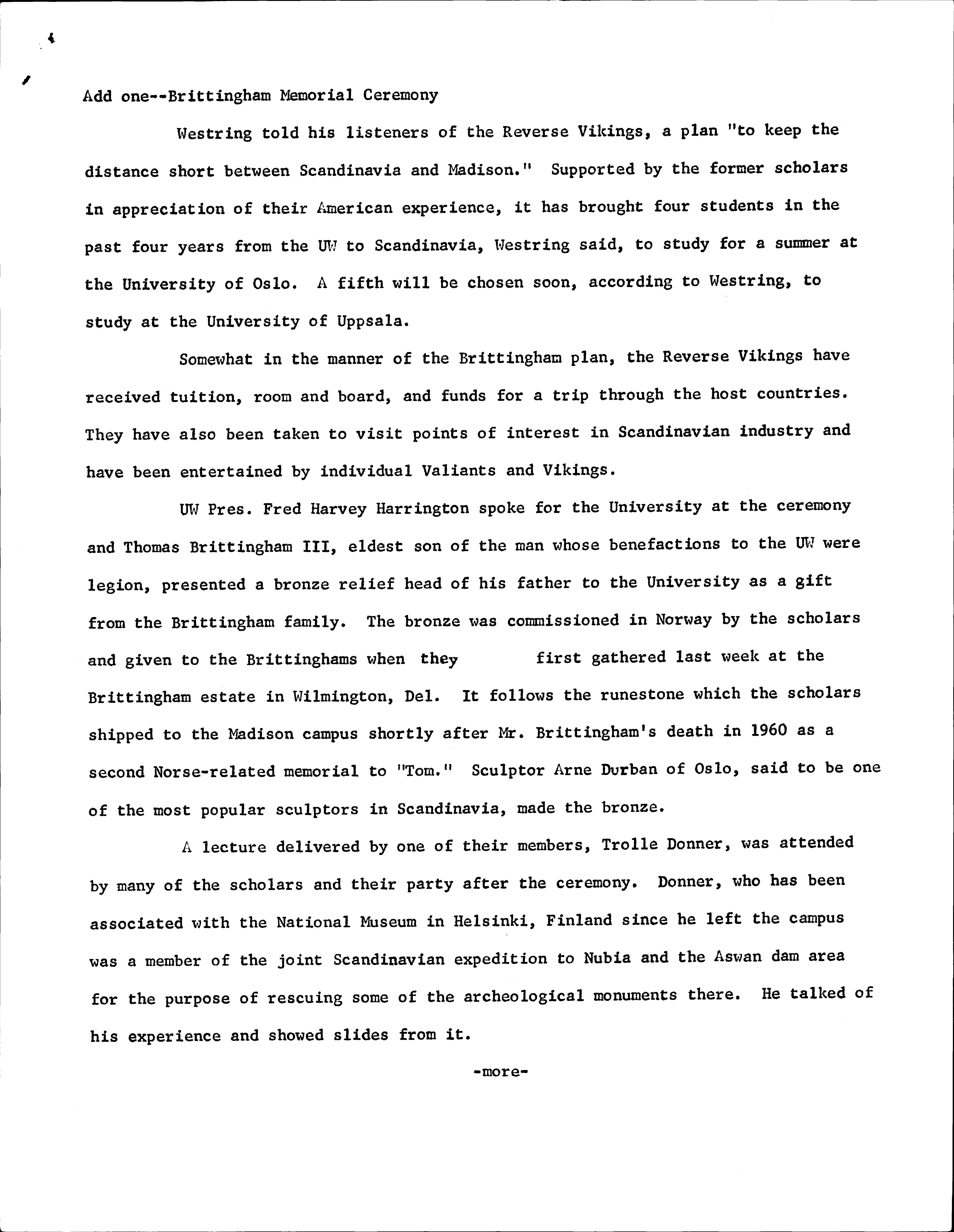 Add one--Brittingham Memorial Ceremony

Westring told his listeners of the Reverse Vikings, a plan "to keep the distance short between Scandinavia and Madison." Supported by the former scholars in appreciation of their American experience, it has brought four students in the past four years from the UW to Scandinavia, Westring said, to study for a summer at the University of Oslo. A fifth will be chosen soon, according to Westring, to study at the University of Uppsala.

Somewhat in the manner of the Brittingham plan, the Reverse Vikings have received tuition, room and board, and funds for a trip through the host countries. They have also been taken to visit points of interest in Scandinavian industry and have been entertained by individual Valiants and Vikings.

UW Pres. Fred Harvey Harrington spoke for the University at the ceremony and Thomas Brittingham III, eldest son of the man whose benefactions to the UW were legion, presented a bronze relief head of his father to the University as a gift from the Brittingham family. The bronze was commissioned in Norway by the scholars and given to the Brittinghams when they first gathered last week at the Brittingham estate in Wilmington, Del. It follows the runestone which the scholars shipped to the Madison campus shortly after Mr. Brittingham's death in 1960 as a second Norse-related memorial to "Tom." Sculptor Arne Durban of Oslo, said to be one of the most popular sculptors in Scandinavia, made the bronze.

A lecture delivered by one of their members, Trolle Donner, was attended by many of the scholars and their party after the ceremony. Donner, who has been associated with the National Museum in Helsinki, Finland since he left the campus was a member of the joint Scandinavian expedition to Nubia and the Aswan dam area for the purpose of rescuing some of the archeological monuments there. He talked of his experience and showed slides from it.

-more-